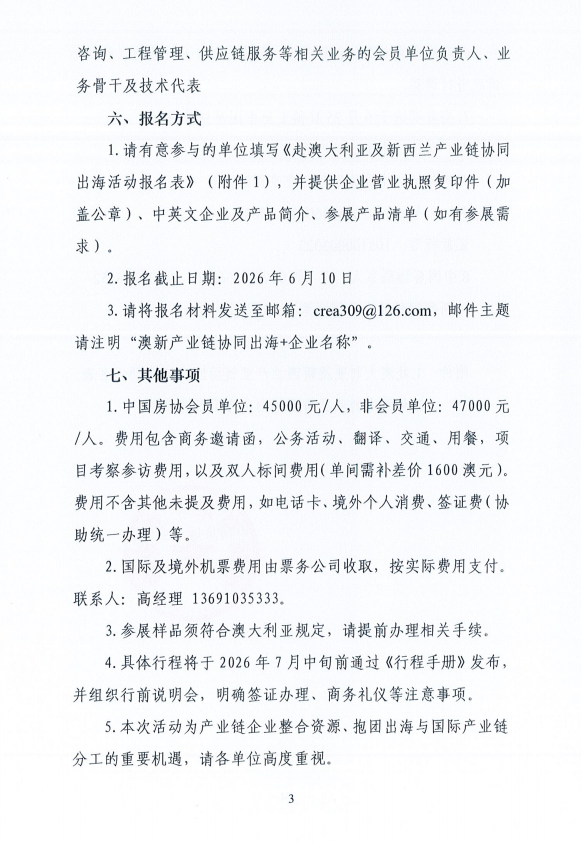 咨询、工程管理、供应链服务等相关业务的会员单位负责人、业务骨干及技术代表

六、报名方式

1.请有意参与的单位填写《赴澳大利亚及新西兰产业链协同出海活动报名表》（附件1），并提供企业营业执照复印件（加盖公章）、中英文企业及产品简介、参展产品清单（如有参展需求）。

2.报名截止日期：2026年6月10日

3.请将报名材料发送至邮箱：crea309@126.com，邮件主题请注明“澳新产业链协同出海+企业名称”。

七、其他事项

1.中国房协会员单位：45000元/人，非会员单位：47000元/人。费用包含商务邀请函，公务活动、翻译、交通、用餐，项目考察参访费用，以及双人标间费用（单间需补差价1600澳元）。费用不含其他未提及费用，如电话卡、境外个人消费、签证费（协助统一办理）等。

2.国际及境外机票费用由票务公司收取，按实际费用支付。联系人：高经理 13691035333。

3.参展样品须符合澳大利亚规定，请提前办理相关手续。

4.具体行程将于2026年7月中旬前通过《行程手册》发布，并组织行前说明会，明确签证办理、商务礼仪等注意事项。

5.本次活动为产业链企业整合资源、抱团出海与国际产业链分工的重要机遇，请各单位高度重视。

3